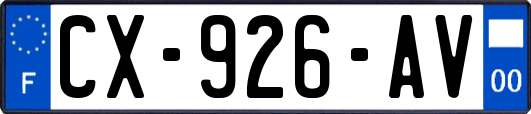 F

CX-926-AV

00